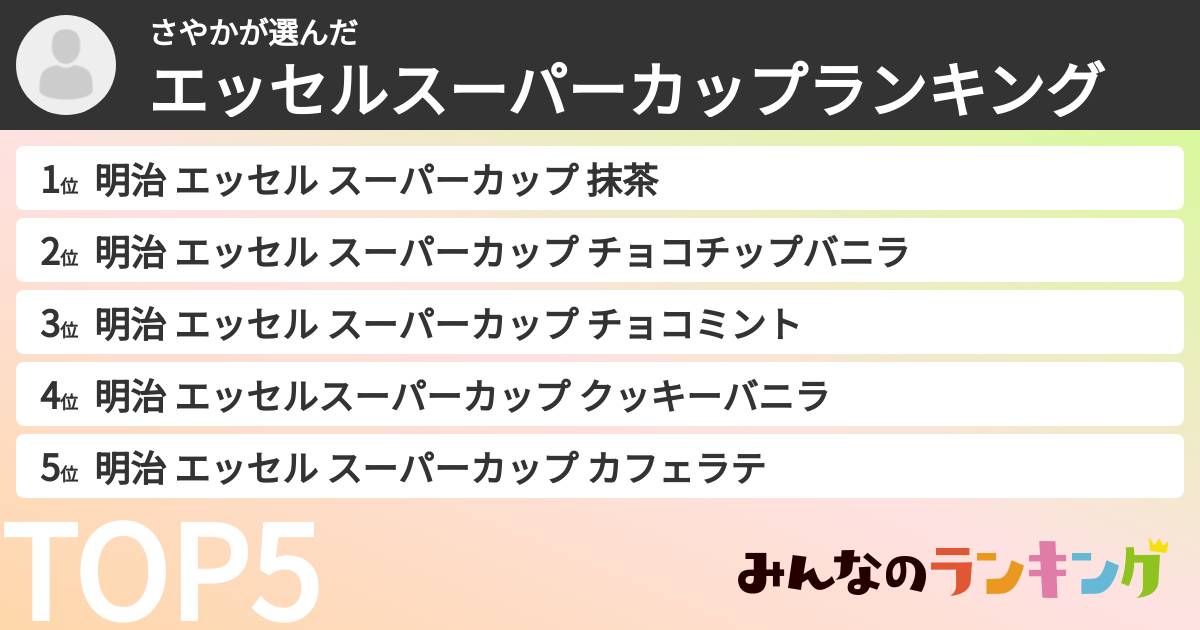 さやかが選んだ
エッセルスーパーカップランキング

1位 明治 エッセル スーパーカップ 抹茶

2位 明治 エッセル スーパーカップ チョコチップバニラ

3位 明治 エッセル スーパーカップ チョコミント

4位 明治 エッセルスーパーカップ クッキーバニラ

5位 明治 エッセル スーパーカップ カフェラテ

TOP5

みんなのランキング